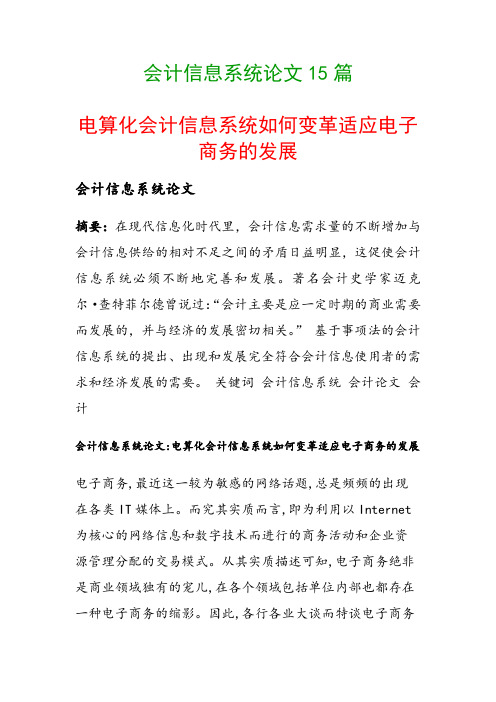 会计信息系统论文 15 篇

电算化会计信息系统如何变革适应电子商务的发展

会计信息系统论文

摘要：在现代信息化时代里，会计信息需求量的不断增加与会计信息供给的相对不足之间的矛盾日益明显，这促使会计信息系统必须不断地完善和发展。著名会计史学家迈克尔·查特菲尔德曾说过：“会计主要是应一定时期的商业需要而发展的，并与经济的发展密切相关。” 基于事项法的会计信息系统的提出、出现和发展完全符合会计信息使用者的需求和经济发展的需要。 关键词 会计信息系统 会计论文 会计

会计信息系统论文：电算化会计信息系统如何变革适应电子商务的发展

电子商务，最近这一较为敏感的网络话题，总是频频的出现在各类 IT 媒体上。而究其实质而言，即为利用以 Internet 为核心的网络信息和数字技术而进行的商务活动和企业资源管理分配的交易模式。从其实质描述可知，电子商务绝非是商业领域独有的宠儿，在各个领域包括单位内部也都存在一种电子商务的缩影。因此，各行各业大谈而特谈电子商务